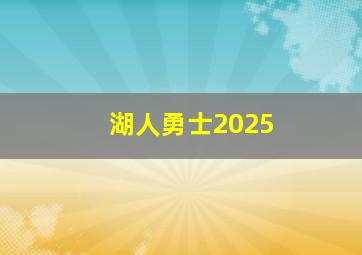 湖人勇士2025